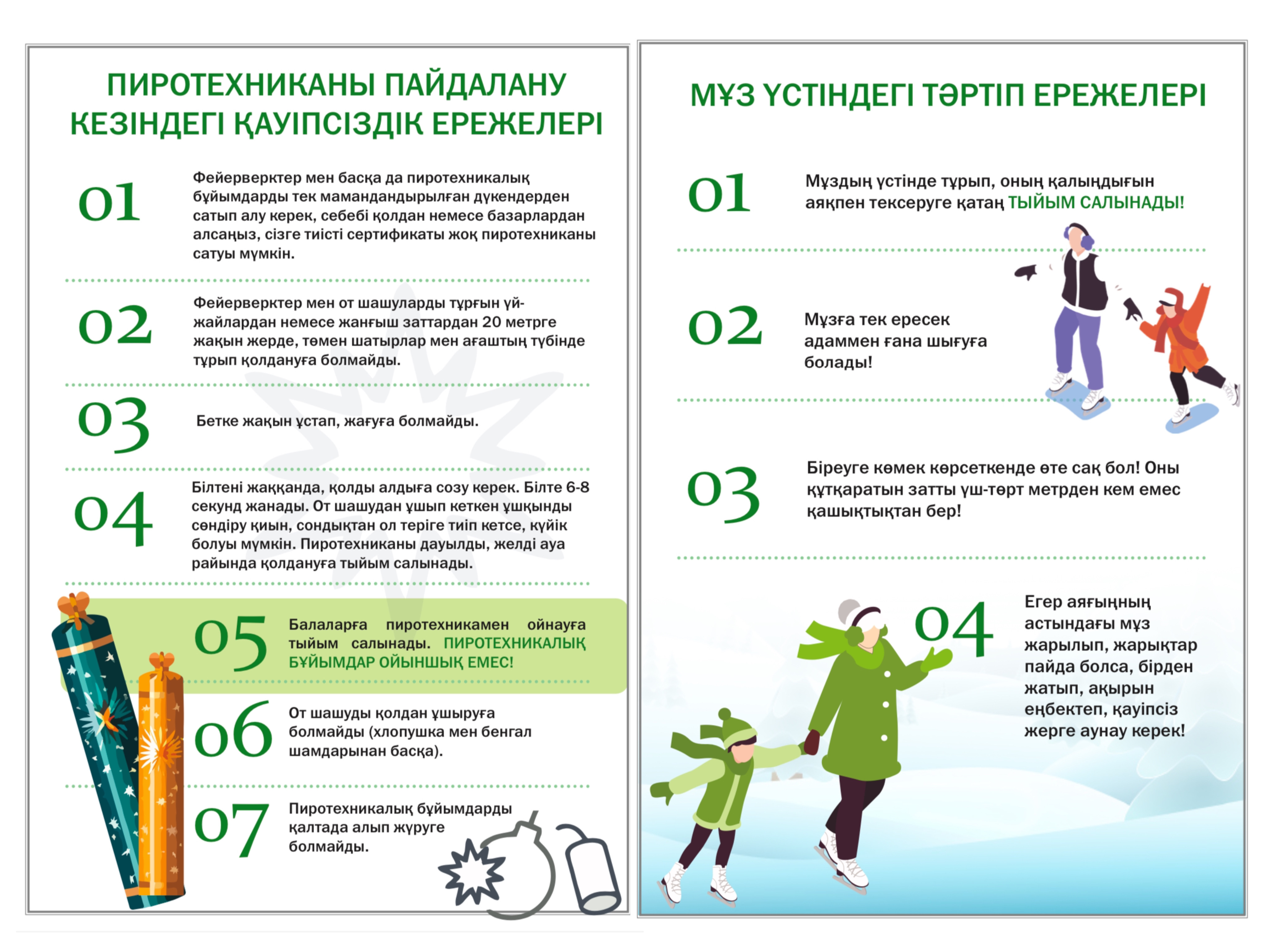 ПИРОТЕХНИКАНЫ ПАЙДАЛАНУ КЕЗІНДЕГІ ҚАУІПСІЗДІК ЕРЕЖЕЛЕРІ

01 Фейерверктер мен басқа да пиротехникалық бұйымдарды тек мамандандырылған дүкендерден сатып алу керек, себебі қолдан немесе базарлардан алсаңыз, сізге тиісті сертификаты жоқ пиротехниканы сатуы мүмкін.

02 Фейерверктер мен от шашуларды тұрғын үй-жайлардан немесе жанғыш заттардан 20 метрге жақын жерде, төмен шатырлар мен ағаштың түбінде тұрып қолдануға болмайды.

03 Бетке жақын ұстап, жағуға болмайды.

04 Білтені жаққанда, қолды алдыға созу керек. Білте 6-8 секунд жанады. От шашудан ұшып кеткен ұшқынды сөндіру қиын, сондықтан ол теріге тиіп кетсе, күйік болуы мүмкін. Пиротехниканы дауылды, желді ауа райында қолдануға тыйым салынады.

05 Балаларға пиротехникамен ойнауға тыйым салынады. ПИРОТЕХНИКАЛЫҚ БҰЙЫМДАР ОЙЫНШЫҚ ЕМЕС!

06 От шашуды қолдан ұшыруға болмайды (хлопушка мен бенгал шамдарынан басқа).

07 Пиротехникалық бұйымдарды қалтада алып жүруге болмайды.

МҰЗ ҮСТІНДЕГІ ТӘРТІП ЕРЕЖЕЛЕРІ

01 Мұздың үстінде тұрып, оның қалыңдығын аяқпен тексеруге қатаң ТЫЙЫМ САЛЫНАДЫ!

02 Мұзға тек ересек адаммен ғана шығуға болады!

03 Біреуге көмек көрсеткенде өте сақ бол! Оны құтқаратын затты үш-төрт метрден кем емес қашықтықтан бер!

04 Егер аяғыңның астындағы мұз жарылып, жарықтар пайда болса, бірден жатып, ақырын еңбектеп, қауіпсіз жерге аунау керек!